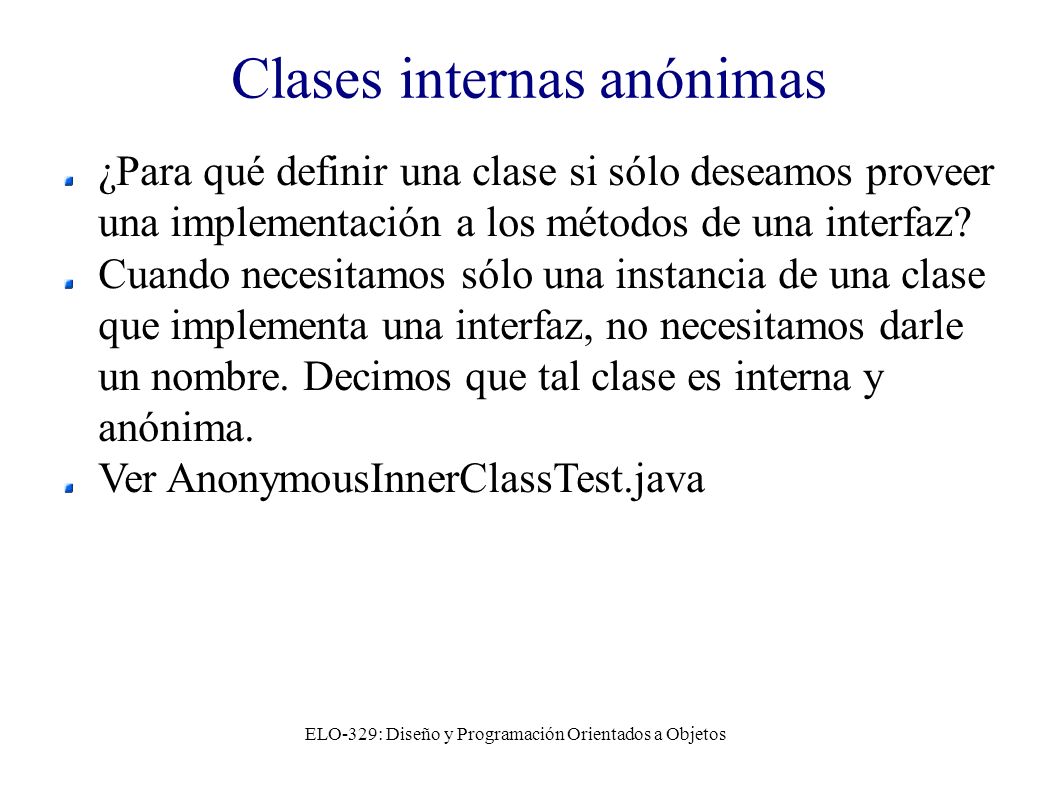 Clases internas anónimas

¿Para qué definir una clase si sólo deseamos proveer una implementación a los métodos de una interfaz?

Cuando necesitamos sólo una instancia de una clase que implementa una interfaz, no necesitamos darle un nombre. Decimos que tal clase es interna y anónima.

Ver AnonymousInnerClassTest.java

ELO-329: Diseño y Programación Orientados a Objetos